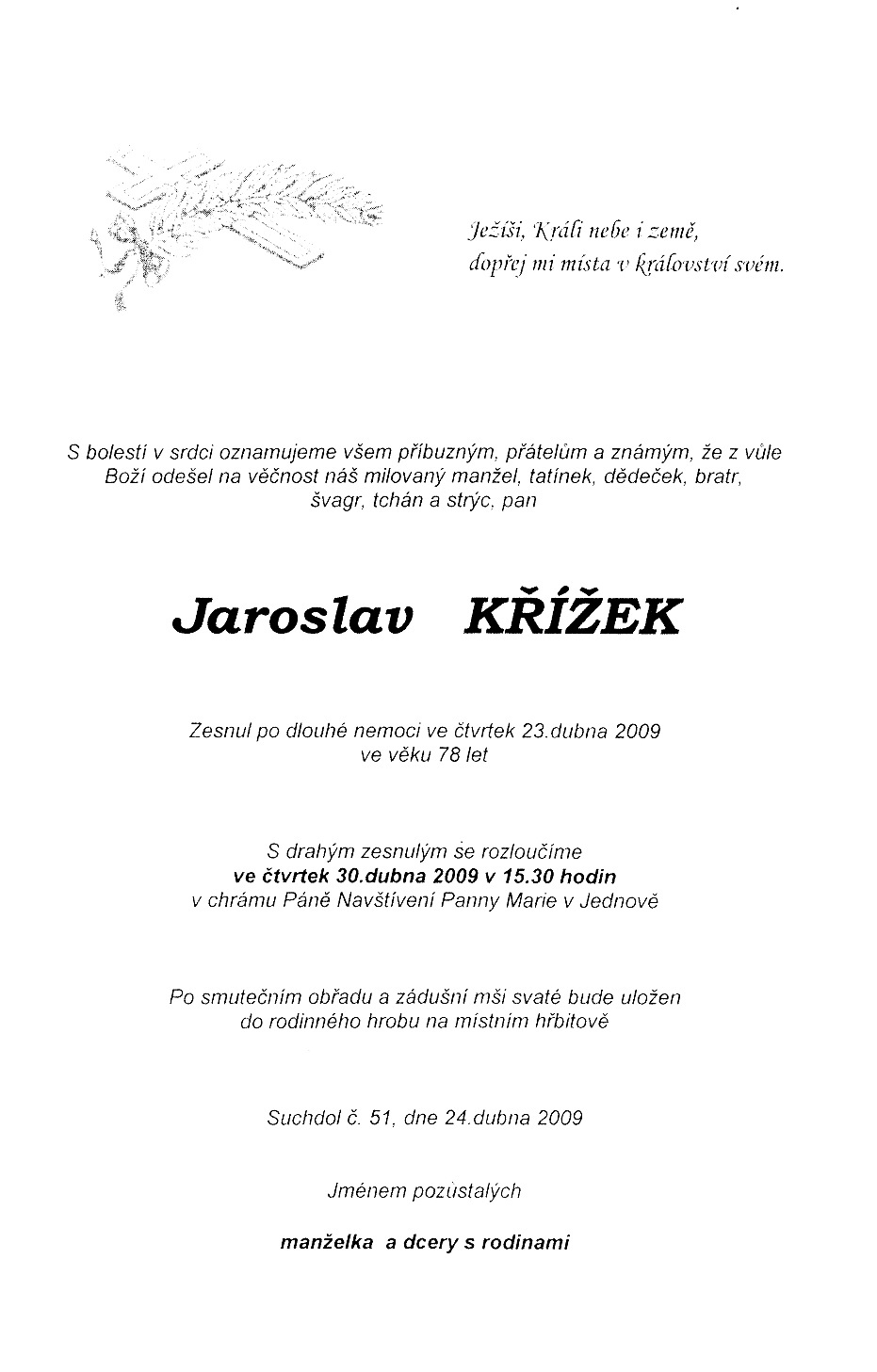 Ježíši, Králi nebe i země, dopřej mi místa v království svém.

S bolestí v srdci oznamujeme všem příbuzným, přátelům a známým, že z vůle Boží odešel na věčnost náš milovaný manžel, tatínek, dědeček, bratr, švagr, tchán a strýc, pan

Jaroslav KŘÍŽEK

Zesnul po dlouhé nemoci ve čtvrtek 23.dubna 2009 ve věku 78 let

S drahým zesnulým se rozloučíme
ve čtvrtek 30.dubna 2009 v 15.30 hodin
v chrámu Páně Navštívení Panny Marie v Jednově

Po smutečním obřadu a zádušní mši svaté bude uložen do rodinného hrobu na místním hřbitově

Suchdol č. 51, dne 24.dubna 2009

Jménem pozůstalých

manželka a dcery s rodinami